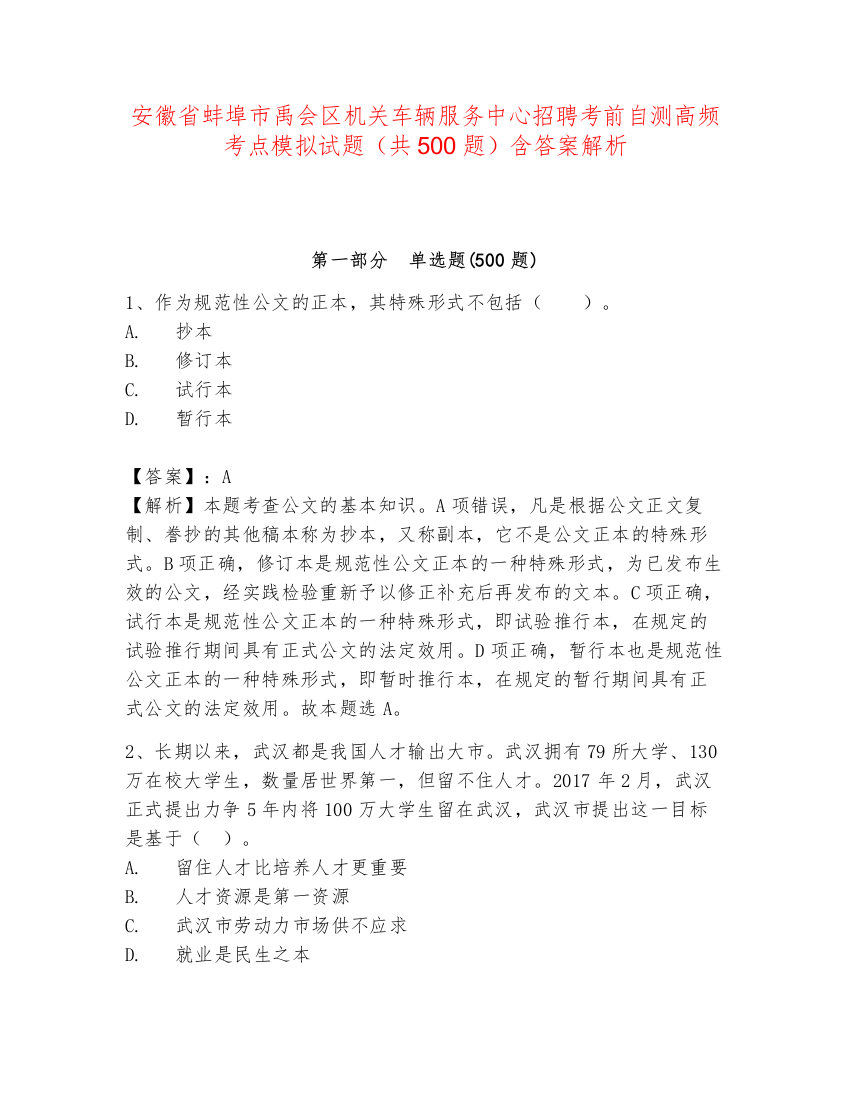 安徽省蚌埠市禹会区机关车辆服务中心招聘考前自测高频考点模拟试题（共500题）含答案解析

第一部分　单选题(500题)

1、作为规范性公文的正本，其特殊形式不包括（　　）。
A.　抄本
B.　修订本
C.　试行本
D.　暂行本

【答案】：A
【解析】本题考查公文的基本知识。A项错误，凡是根据公文正文复制、誊抄的其他稿本称为抄本，又称副本，它不是公文正本的特殊形式。B项正确，修订本是规范性公文正本的一种特殊形式，为已发布生效的公文，经实践检验重新予以修正补充后再发布的文本。C项正确，试行本是规范性公文正本的一种特殊形式，即试验推行本，在规定的试验推行期间具有正式公文的法定效用。D项正确，暂行本也是规范性公文正本的一种特殊形式，即暂时推行本，在规定的暂行期间具有正式公文的法定效用。故本题选A。

2、长期以来，武汉都是我国人才输出大市。武汉拥有79所大学、130万在校大学生，数量居世界第一，但留不住人才。2017年2月，武汉正式提出力争5年内将100万大学生留在武汉，武汉市提出这一目标是基于（　）。
A.　留住人才比培养人才更重要
B.　人才资源是第一资源
C.　武汉市劳动力市场供不应求
D.　就业是民生之本